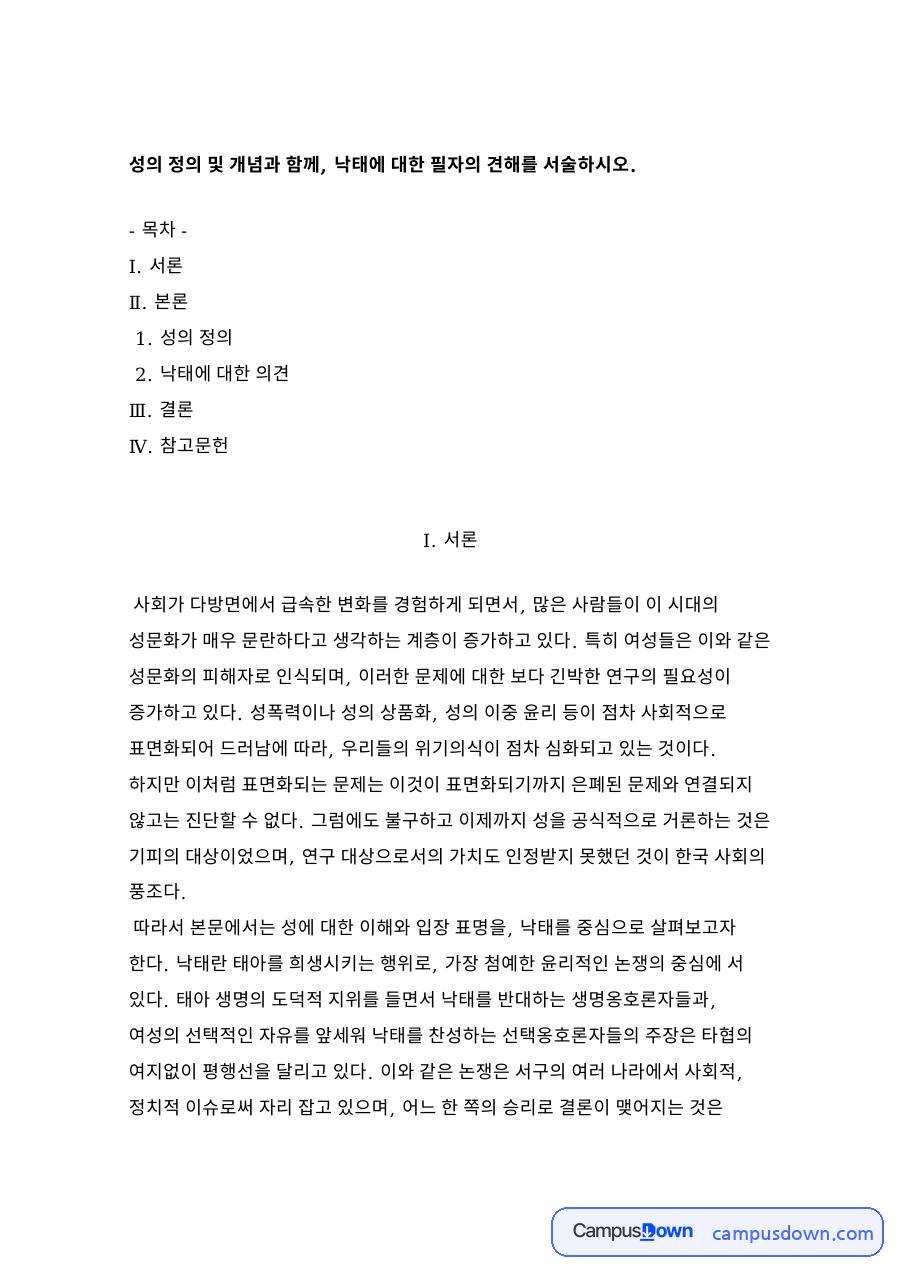 성의 정의 및 개념과 함께, 낙태에 대한 필자의 견해를 서술하시오.

- 목차 -
I. 서론
Ⅱ. 본론
1. 성의 정의
2. 낙태에 대한 의견
Ⅲ. 결론
Ⅳ. 참고문헌

I. 서론

사회가 다방면에서 급속한 변화를 경험하게 되면서, 많은 사람들이 이 시대의 성문화가 매우 문란하다고 생각하는 계층이 증가하고 있다. 특히 여성들은 이와 같은 성문화의 피해자로 인식되며, 이러한 문제에 대한 보다 긴박한 연구의 필요성이 증가하고 있다. 성폭력이나 성의 상품화, 성의 이중 윤리 등이 점차 사회적으로 표면화되어 드러남에 따라, 우리들의 위기의식이 점차 심화되고 있는 것이다. 하지만 이처럼 표면화되는 문제는 이것이 표면화되기까지 은폐된 문제와 연결되지 않고는 진단할 수 없다. 그럼에도 불구하고 이제까지 성을 공식적으로 거론하는 것은 기피의 대상이었으며, 연구 대상으로서의 가치도 인정받지 못했던 것이 한국 사회의 풍조다.

따라서 본문에서는 성에 대한 이해와 입장 표명을, 낙태를 중심으로 살펴보고자 한다. 낙태란 태아를 희생시키는 행위로, 가장 첨예한 윤리적인 논쟁의 중심에 서 있다. 태아 생명의 도덕적 지위를 들면서 낙태를 반대하는 생명옹호론자들과, 여성의 선택적인 자유를 앞세워 낙태를 찬성하는 선택옹호론자들의 주장은 타협의 여지없이 평행선을 달리고 있다. 이와 같은 논쟁은 서구의 여러 나라에서 사회적, 정치적 이슈로써 자리 잡고 있으며, 어느 한 쪽의 승리로 결론이 맺어지는 것은

CampusDown campusdown.com